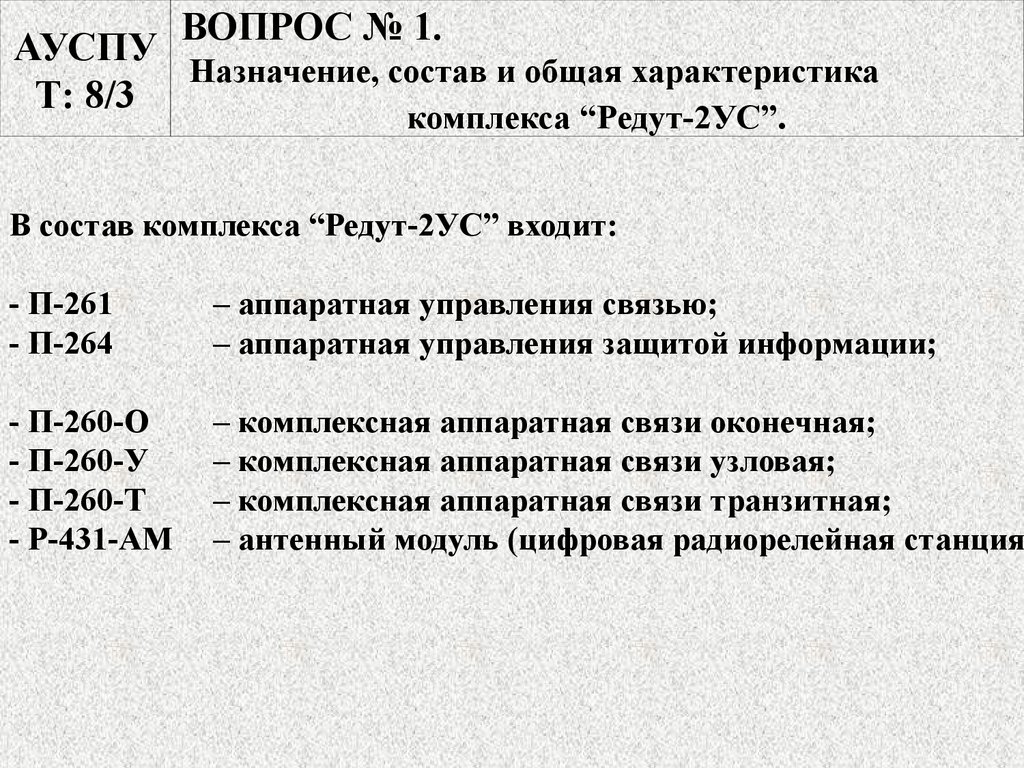 АУСПУ
Т: 8/3

ВОПРОС № 1.
Назначение, состав и общая характеристика комплекса “Редут-2УС”.

В состав комплекса “Редут-2УС” входит:

- П-261 – аппаратная управления связью;
- П-264 – аппаратная управления защитой информации;

- П-260-О – комплексная аппаратная связи оконечная;
- П-260-У – комплексная аппаратная связи узловая;
- П-260-Т – комплексная аппаратная связи транзитная;
- Р-431-АМ – антенный модуль (цифровая радиорелейная станция